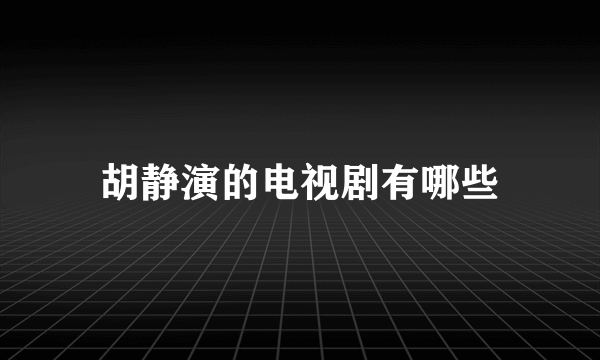 胡静演的电视剧有哪些